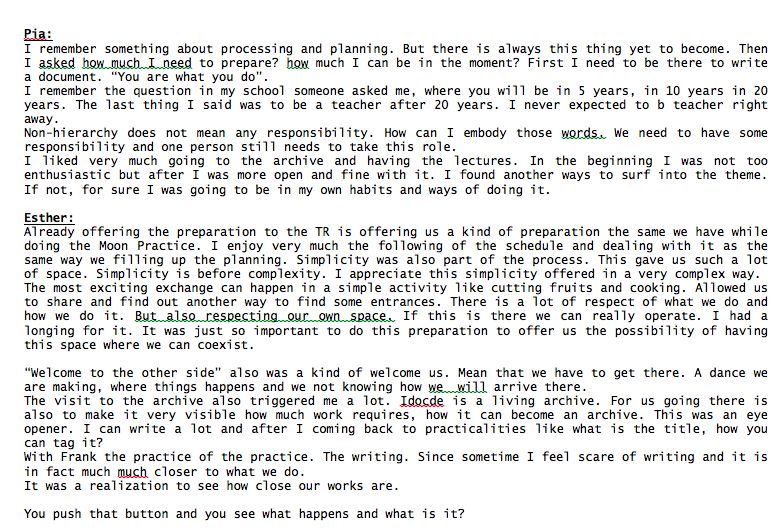 Pia:
I remember something about processing and planning. But there is always this thing yet to become. Then I asked how much I need to prepare? how much I can be in the moment? First I need to be there to write a document. "You are what you do".
I remember the question in my school someone asked me, where you will be in 5 years, in 10 years in 20 years. The last thing I said was to be a teacher after 20 years. I never expected to b teacher right away.
Non-hierarchy does not mean any responsibility. How can I embody those words. We need to have some responsibility and one person still needs to take this role.
I liked very much going to the archive and having the lectures. In the beginning I was not too enthusiastic but after I was more open and fine with it. I found another ways to surf into the theme. If not, for sure I was going to be in my own habits and ways of doing it.

Esther:
Already offering the preparation to the TR is offering us a kind of preparation the same we have while doing the Moon Practice. I enjoy very much the following of the schedule and dealing with it as the same way we filling up the planning. Simplicity was also part of the process. This gave us such a lot of space. Simplicity is before complexity. I appreciate this simplicity offered in a very complex way. The most exciting exchange can happen in a simple activity like cutting fruits and cooking. Allowed us to share and find out another way to find some entrances. There is a lot of respect of what we do and how we do it. But also respecting our own space. If this is there we can really operate. I had a longing for it. It was just so important to do this preparation to offer us the possibility of having this space where we can coexist.

"Welcome to the other side" also was a kind of welcome us. Mean that we have to get there. A dance we are making, where things happens and we not knowing how we will arrive there.
The visit to the archive also triggered me a lot. Idocde is a living archive. For us going there is also to make it very visible how much work requires, how it can become an archive. This was an eye opener. I can write a lot and after I coming back to practicalities like what is the title, how you can tag it?
With Frank the practice of the practice. The writing. Since sometime I feel scare of writing and it is in fact much much closer to what we do.
It was a realization to see how close our works are.

You push that button and you see what happens and what is it?